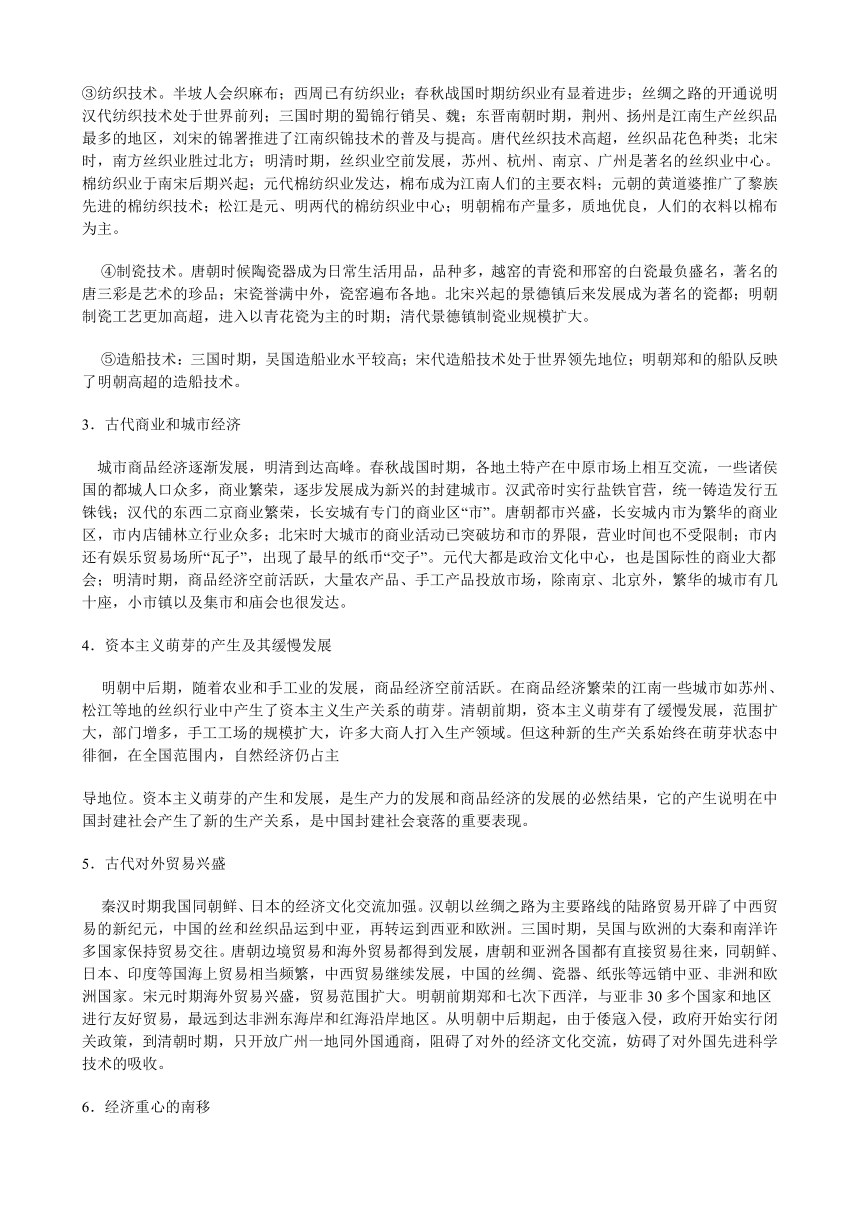 ③纺织技术。半坡人会织麻布；西周已有纺织业；春秋战国时期纺织业有显着进步；丝绸之路的开通说明汉代纺织技术处于世界前列；三国时期的蜀锦行销吴、魏；东晋南朝时期，荆州、扬州是江南生产丝织品最多的地区，刘宋的锦署推进了江南织锦技术的普及与提高。唐代丝织技术高超，丝织品花色种类；北宋时，南方丝织业胜过北方；明清时期，丝织业空前发展，苏州、杭州、南京、广州是著名的丝织业中心。棉纺织业于南宋后期兴起；元代棉纺织业发达，棉布成为江南人们的主要衣料；元朝的黄道婆推广了黎族先进的棉纺织技术；松江是元、明两代的棉纺织业中心；明朝棉布产量多，质地优良，人们的衣料以棉布为主。

④制瓷技术。唐朝时候陶瓷器成为日常生活用品，品种多，越窑的青瓷和邢窑的白瓷最负盛名，著名的唐三彩是艺术的珍品；宋瓷誉满中外，瓷窑遍布各地。北宋兴起的景德镇后来发展成为著名的瓷都；明朝制瓷工艺更加高超，进入以青花瓷为主的时期；清代景德镇制瓷业规模扩大。

⑤造船技术：三国时期，吴国造船业水平较高；宋代造船技术处于世界领先地位；明朝郑和的船队反映了明朝高超的造船技术。

3．古代商业和城市经济

城市商品经济逐渐发展，明清到达高峰。春秋战国时期，各地土特产在中原市场上相互交流，一些诸侯国的都城人口众多，商业繁荣，逐步发展成为新兴的封建城市。汉武帝时实行盐铁官营，统一铸造发行五铢钱；汉代的东西二京商业繁荣，长安城有专门的商业区“市”。唐朝都市兴盛，长安城内市为繁华的商业区，市内店铺林立行业众多；北宋时大城市的商业活动已突破坊和市的界限，营业时间也不受限制；市内还有娱乐贸易场所“瓦子”，出现了最早的纸币“交子”。元代大都是政治文化中心，也是国际性的商业大都会；明清时期，商品经济空前活跃，大量农产品、手工产品投放市场，除南京、北京外，繁华的城市有几十座，小市镇以及集市和庙会也很发达。

4．资本主义萌芽的产生及其缓慢发展

明朝中后期，随着农业和手工业的发展，商品经济空前活跃。在商品经济繁荣的江南一些城市如苏州、松江等地的丝织行业中产生了资本主义生产关系的萌芽。清朝前期，资本主义萌芽有了缓慢发展，范围扩大，部门增多，手工工场的规模扩大，许多大商人打入生产领域。但这种新的生产关系始终在萌芽状态中徘徊，在全国范围内，自然经济仍占主

导地位。资本主义萌芽的产生和发展，是生产力的发展和商品经济的发展的必然结果，它的产生说明在中国封建社会产生了新的生产关系，是中国封建社会衰落的重要表现。

5．古代对外贸易兴盛

秦汉时期我国同朝鲜、日本的经济文化交流加强。汉朝以丝绸之路为主要路线的陆路贸易开辟了中西贸易的新纪元，中国的丝和丝织品运到中亚，再转运到西亚和欧洲。三国时期，吴国与欧洲的大秦和南洋许多国家保持贸易交往。唐朝边境贸易和海外贸易都得到发展，唐朝和亚洲各国都有直接贸易往来，同朝鲜、日本、印度等国海上贸易相当频繁，中西贸易继续发展，中国的丝绸、瓷器、纸张等远销中亚、非洲和欧洲国家。宋元时期海外贸易兴盛，贸易范围扩大。明朝前期郑和七次下西洋，与亚非 30 多个国家和地区进行友好贸易，最远到达非洲东海岸和红海沿岸地区。从明朝中后期起，由于倭寇入侵，政府开始实行闭关政策，到清朝时期，只开放广州一地同外国通商，阻碍了对外的经济文化交流，妨碍了对外国先进科学技术的吸收。

6．经济重心的南移